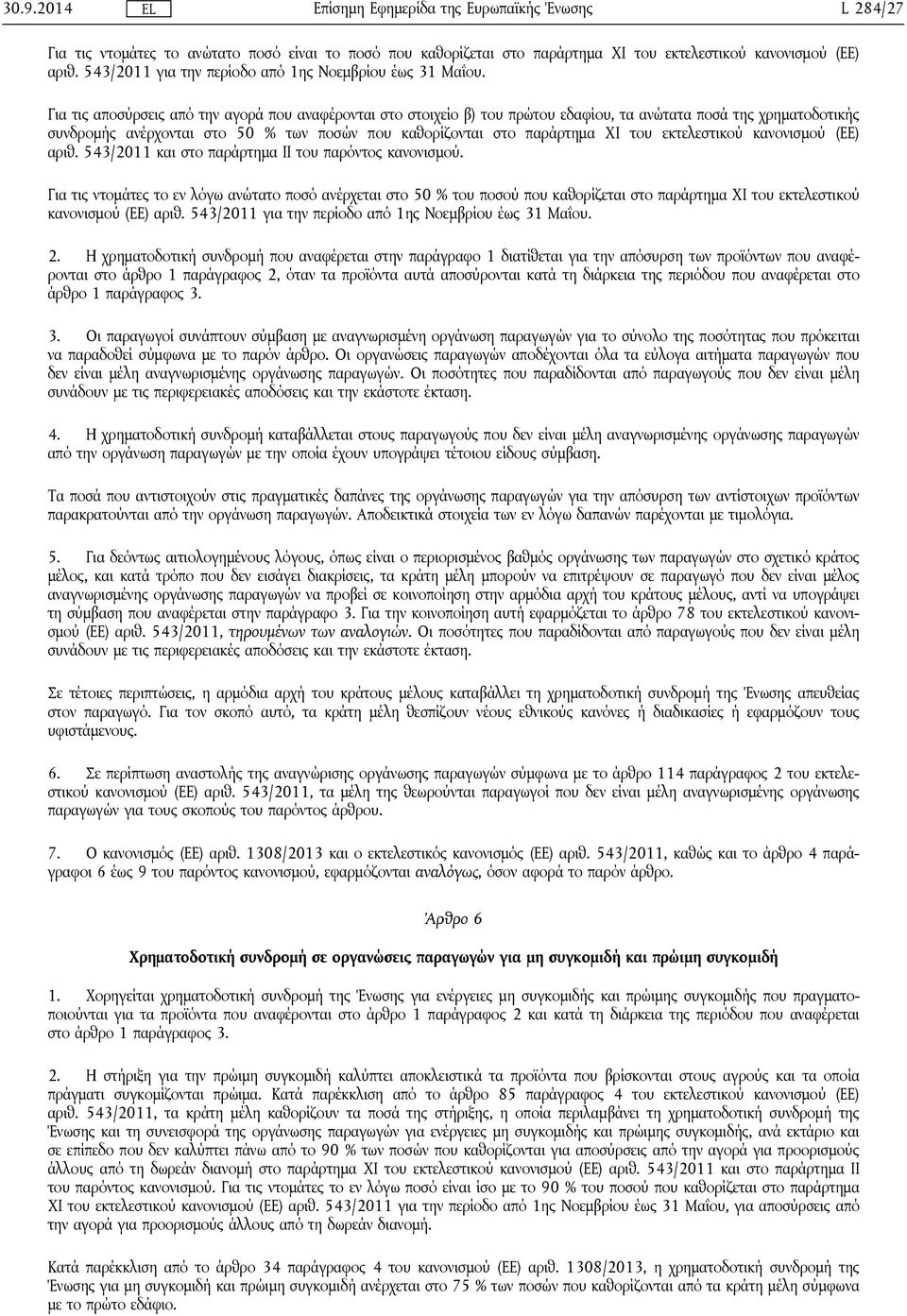 30.9.2014 EL Επίσημη Εφημερίδα της Ευρωπαϊκής Ένωσης L 284/27

Για τις ντομάτες το ανώτατο ποσό είναι το ποσό που καθορίζεται στο παράρτημα XI του εκτελεστικού κανονισμού (ΕΕ) αριθ. 543/2011 για την περίοδο από 1ης Νοεμβρίου έως 31 Μαΐου.

Για τις αποσύρσεις από την αγορά που αναφέρονται στο στοιχείο β) του πρώτου εδαφίου, τα ανώτατα ποσά της χρηματοδοτικής συνδρομής ανέρχονται στο 50 % των ποσών που καθορίζονται στο παράρτημα XI του εκτελεστικού κανονισμού (ΕΕ) αριθ. 543/2011 και στο παράρτημα II του παρόντος κανονισμού.

Για τις ντομάτες το εν λόγω ανώτατο ποσό ανέρχεται στο 50 % του ποσού που καθορίζεται στο παράρτημα XI του εκτελεστικού κανονισμού (ΕΕ) αριθ. 543/2011 για την περίοδο από 1ης Νοεμβρίου έως 31 Μαΐου.

2. Η χρηματοδοτική συνδρομή που αναφέρεται στην παράγραφο 1 διατίθεται για την απόσυρση των προϊόντων που αναφέρονται στο άρθρο 1 παράγραφος 2, όταν τα προϊόντα αυτά αποσύρονται κατά τη διάρκεια της περιόδου που αναφέρεται στο άρθρο 1 παράγραφος 3.

3. Οι παραγωγοί συνάπτουν σύμβαση με αναγνωρισμένη οργάνωση παραγωγών για το σύνολο της ποσότητας που πρόκειται να παραδοθεί σύμφωνα με το παρόν άρθρο. Οι οργανώσεις παραγωγών αποδέχονται όλα τα εύλογα αιτήματα παραγωγών που δεν είναι μέλη αναγνωρισμένης οργάνωσης παραγωγών. Οι ποσότητες που παραδίδονται από παραγωγούς που δεν είναι μέλη συνάδουν με τις περιφερειακές αποδόσεις και την εκάστοτε έκταση.

4. Η χρηματοδοτική συνδρομή καταβάλλεται στους παραγωγούς που δεν είναι μέλη αναγνωρισμένης οργάνωσης παραγωγών από την οργάνωση παραγωγών με την οποία έχουν υπογράψει τέτοιου είδους σύμβαση.

Τα ποσά που αντιστοιχούν στις πραγματικές δαπάνες της οργάνωσης παραγωγών για την απόσυρση των αντίστοιχων προϊόντων παρακρατούνται από την οργάνωση παραγωγών. Αποδεικτικά στοιχεία των εν λόγω δαπανών παρέχονται με τιμολόγια.

5. Για δεόντως αιτιολογημένους λόγους, όπως είναι ο περιορισμένος βαθμός οργάνωσης των παραγωγών στο σχετικό κράτος μέλος, και κατά τρόπο που δεν εισάγει διακρίσεις, τα κράτη μέλη μπορούν να επιτρέψουν σε παραγωγό που δεν είναι μέλος αναγνωρισμένης οργάνωσης παραγωγών να προβεί σε κοινοποίηση στην αρμόδια αρχή του κράτους μέλους, αντί να υπογράψει τη σύμβαση που αναφέρεται στην παράγραφο 3. Για την κοινοποίηση αυτή εφαρμόζεται το άρθρο 78 του εκτελεστικού κανονισμού (ΕΕ) αριθ. 543/2011, τηρουμένων των αναλογιών. Οι ποσότητες που παραδίδονται από παραγωγούς που δεν είναι μέλη συνάδουν με τις περιφερειακές αποδόσεις και την εκάστοτε έκταση.

Σε τέτοιες περιπτώσεις, η αρμόδια αρχή του κράτους μέλους καταβάλλει τη χρηματοδοτική συνδρομή της Ένωσης απευθείας στον παραγωγό. Για τον σκοπό αυτό, τα κράτη μέλη θεσπίζουν νέους εθνικούς κανόνες ή διαδικασίες ή εφαρμόζουν τους υφιστάμενους.

6. Σε περίπτωση αναστολής της αναγνώρισης οργάνωσης παραγωγών σύμφωνα με το άρθρο 114 παράγραφος 2 του εκτελεστικού κανονισμού (ΕΕ) αριθ. 543/2011, τα μέλη της θεωρούνται παραγωγοί που δεν είναι μέλη αναγνωρισμένης οργάνωσης παραγωγών για τους σκοπούς του παρόντος άρθρου.

7. Ο κανονισμός (ΕΕ) αριθ. 1308/2013 και ο εκτελεστικός κανονισμός (ΕΕ) αριθ. 543/2011, καθώς και το άρθρο 4 παράγραφοι 6 έως 9 του παρόντος κανονισμού, εφαρμόζονται αναλόγως, όσον αφορά το παρόν άρθρο.

Άρθρο 6

Χρηματοδοτική συνδρομή σε οργανώσεις παραγωγών για μη συγκομιδή και πρώιμη συγκομιδή

1. Χορηγείται χρηματοδοτική συνδρομή της Ένωσης για ενέργειες μη συγκομιδής και πρώιμης συγκομιδής που πραγματοποιούνται για τα προϊόντα που αναφέρονται στο άρθρο 1 παράγραφος 2 και κατά τη διάρκεια της περιόδου που αναφέρεται στο άρθρο 1 παράγραφος 3.

2. Η στήριξη για την πρώιμη συγκομιδή καλύπτει αποκλειστικά τα προϊόντα που βρίσκονται στους αγρούς και τα οποία πράγματι συγκομίζονται πρώιμα. Κατά παρέκκλιση από το άρθρο 85 παράγραφος 4 του εκτελεστικού κανονισμού (ΕΕ) αριθ. 543/2011, τα κράτη μέλη καθορίζουν τα ποσά της στήριξης, η οποία περιλαμβάνει τη χρηματοδοτική συνδρομή της Ένωσης και τη συνεισφορά της οργάνωσης παραγωγών για ενέργειες μη συγκομιδής και πρώιμης συγκομιδής, ανά εκτάριο και σε επίπεδο που δεν καλύπτει πάνω από το 90 % των ποσών που καθορίζονται για αποσύρσεις από την αγορά για προορισμούς άλλους από τη δωρεάν διανομή στο παράρτημα XI του εκτελεστικού κανονισμού (ΕΕ) αριθ. 543/2011 και στο παράρτημα II του παρόντος κανονισμού. Για τις ντομάτες το εν λόγω ποσό είναι ίσο με το 90 % του ποσού που καθορίζεται στο παράρτημα XI του εκτελεστικού κανονισμού (ΕΕ) αριθ. 543/2011 για την περίοδο από 1ης Νοεμβρίου έως 31 Μαΐου, για αποσύρσεις από την αγορά για προορισμούς άλλους από τη δωρεάν διανομή.

Κατά παρέκκλιση από το άρθρο 34 παράγραφος 4 του κανονισμού (ΕΕ) αριθ. 1308/2013, η χρηματοδοτική συνδρομή της Ένωσης για μη συγκομιδή και πρώιμη συγκομιδή ανέρχεται στο 75 % των ποσών που καθορίζονται από τα κράτη μέλη σύμφωνα με το πρώτο εδάφιο.